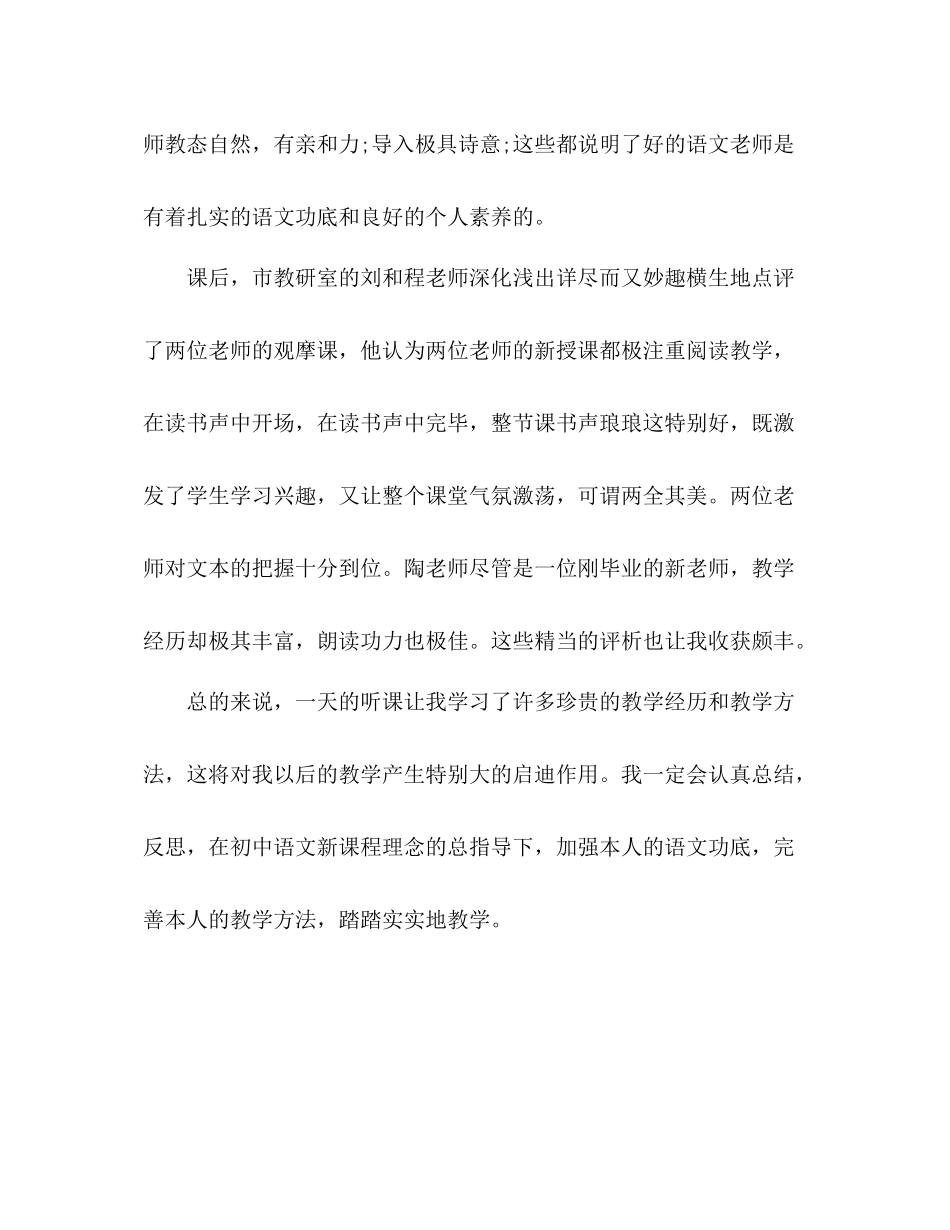 师教态自然，有亲和力;导入极具诗意;这些都说明了好的语文老师是有着扎实的语文功底和良好的个人素养的。

课后，市教研室的刘和程老师深化浅出详尽而又妙趣横生地点评了两位老师的观摩课，他认为两位老师的新授课都极注重阅读教学，在读书声中开场，在读书声中完毕，整节课书声琅琅这特别好，既激发了学生学习兴趣，又让整个课堂气氛激荡，可谓两全其美。两位老师对文本的把握十分到位。陶老师尽管是一位刚毕业的新老师，教学经历却极其丰富，朗读功力也极佳。这些精当的评析也让我收获颇丰。

总的来说，一天的听课让我学习了许多珍贵的教学经历和教学方法，这将对我以后的教学产生特别大的启迪作用。我一定会认真总结，反思，在初中语文新课程理念的总指导下，加强本人的语文功底，完善本人的教学方法，踏踏实实地教学。